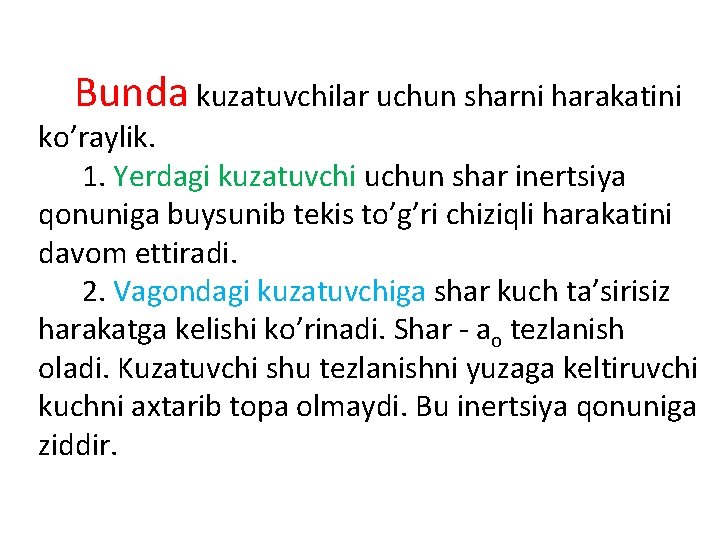 Bunda kuzatuvchilar uchun sharni harakatini ko’raylik.

1. Yerdagi kuzatuvchi uchun shar inertsiya qonuniga buysunib tekis to’g’ri chiziqli harakatini davom ettiradi.

2. Vagondagi kuzatuvchiga shar kuch ta’sirisiz harakatga kelishi ko’rinadi. Shar - $a_o$ tezlanish oladi. Kuzatuvchi shu tezlanishni yuzaga keltiruvchi kuchni axtarib topa olmaydi. Bu inertsiya qonuniga ziddir.